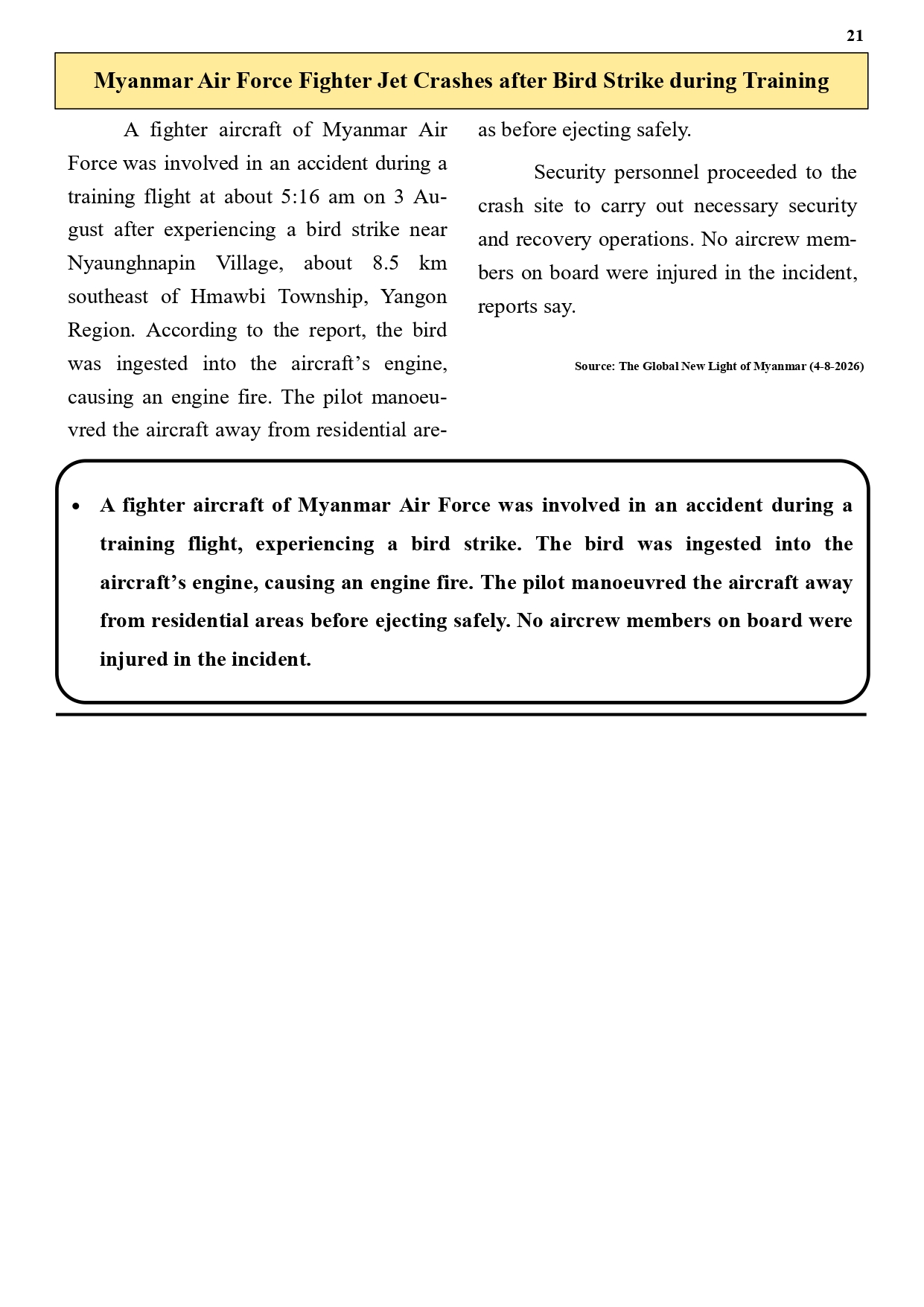 21

Myanmar Air Force Fighter Jet Crashes after Bird Strike during Training

A fighter aircraft of Myanmar Air Force was involved in an accident during a training flight at about 5:16 am on 3 August after experiencing a bird strike near Nyaunghnapin Village, about 8.5 km southeast of Hmawbi Township, Yangon Region. According to the report, the bird was ingested into the aircraft's engine, causing an engine fire. The pilot manoeuvred the aircraft away from residential areas before ejecting safely.

Security personnel proceeded to the crash site to carry out necessary security and recovery operations. No aircrew members on board were injured in the incident, reports say.

Source: The Global New Light of Myanmar (4-8-2026)

• A fighter aircraft of Myanmar Air Force was involved in an accident during a training flight, experiencing a bird strike. The bird was ingested into the aircraft's engine, causing an engine fire. The pilot manoeuvred the aircraft away from residential areas before ejecting safely. No aircrew members on board were injured in the incident.